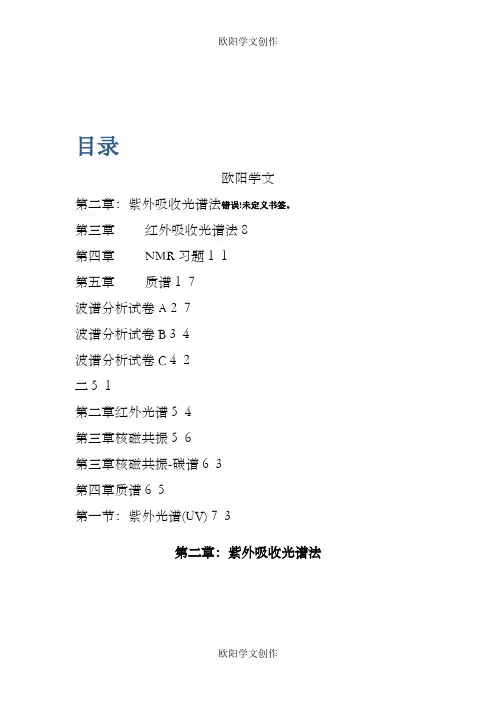 欧阳学文创作

目录

欧阳学文

第二章：紫外吸收光谱法错误!未定义书签。

第三章　红外吸收光谱法 8

第四章　NMR 习题 1 1

第五章　质谱 1 7

波谱分析试卷 A 2 7

波谱分析试卷 B 3 4

波谱分析试卷 C 4 2

二 5 1

第二章红外光谱 5 4

第三章核磁共振 5 6

第三章核磁共振-碳谱 6 3

第四章质谱 6 5

第一节：紫外光谱(UV) 7 3

第二章：紫外吸收光谱法

欧阳学文创作